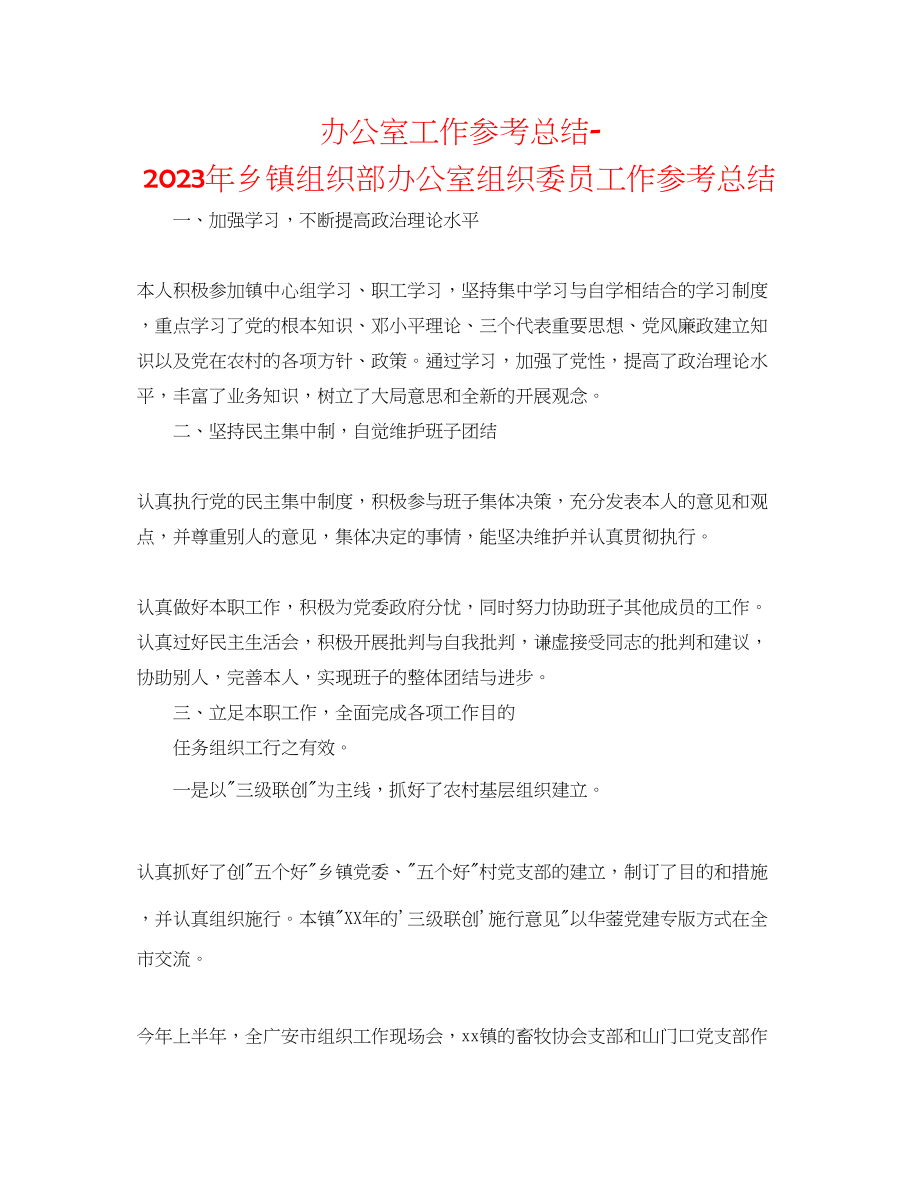 办公室工作参考总结-
2023年乡镇组织部办公室组织委员工作参考总结

一、加强学习，不断提高政治理论水平

本人积极参加镇中心组学习、职工学习，坚持集中学习与自学相结合的学习制度，重点学习了党的根本知识、邓小平理论、三个代表重要思想、党风廉政建立知识以及党在农村的各项方针、政策。通过学习，加强了党性，提高了政治理论水平，丰富了业务知识，树立了大局意思和全新的开展观念。

二、坚持民主集中制，自觉维护班子团结

认真执行党的民主集中制度，积极参与班子集体决策，充分发表本人的意见和观点，并尊重别人的意见，集体决定的事情，能坚决维护并认真贯彻执行。

认真做好本职工作，积极为党委政府分忧，同时努力协助班子其他成员的工作。认真过好民主生活会，积极开展批判与自我批判，谦虚接受同志的批判和建议，协助别人，完善本人，实现班子的整体团结与进步。

三、立足本职工作，全面完成各项工作目的

任务组织工行之有效。

一是以"三级联创"为主线，抓好了农村基层组织建立。

认真抓好了创"五个好"乡镇党委、"五个好"村党支部的建立，制订了目的和措施，并认真组织施行。本镇"XX年的'三级联创'施行意见"以华蓥党建专版方式在全市交流。

今年上半年，全广安市组织工作现场会，xx镇的畜牧协会支部和山门口党支部作